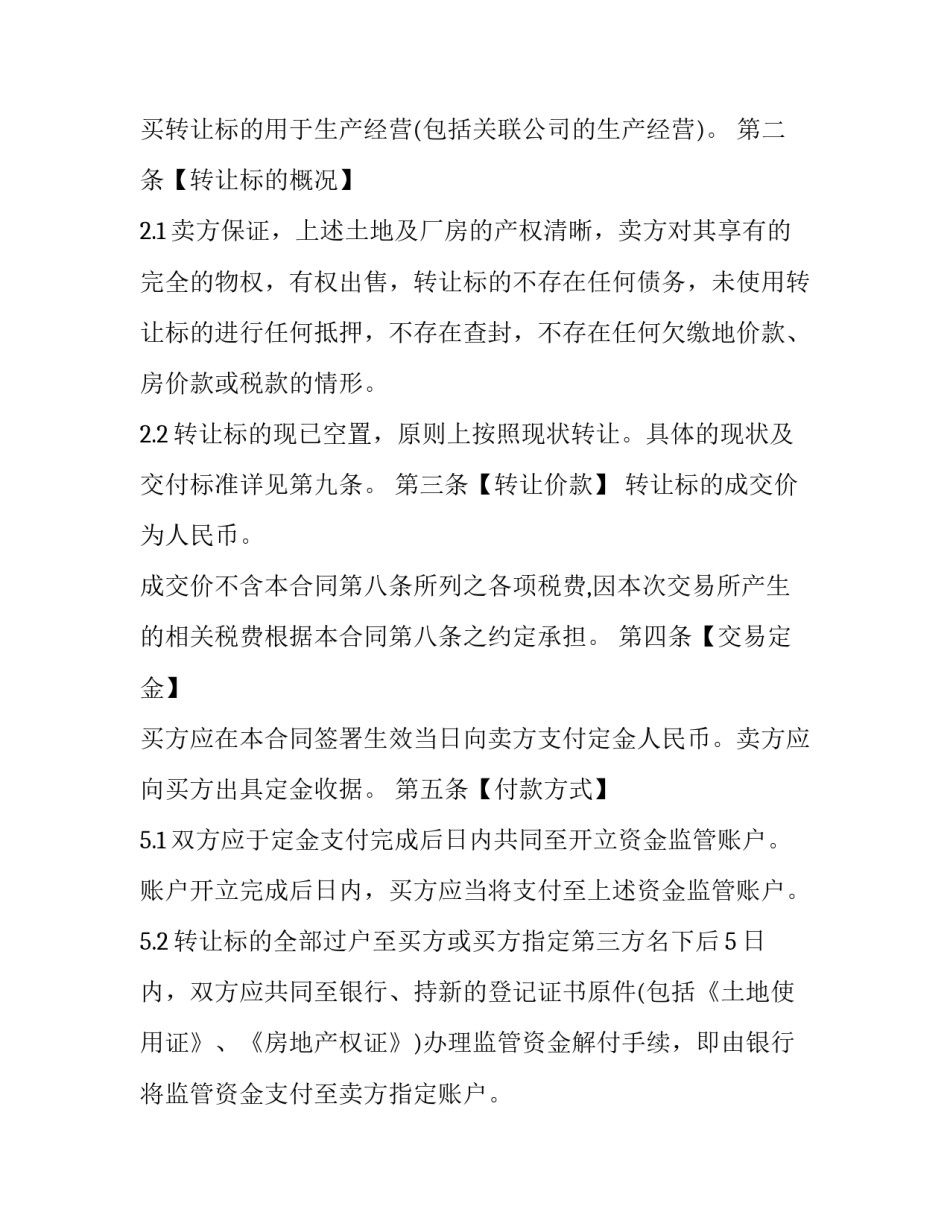 买转让标的用于生产经营(包括关联公司的生产经营)。 第二条【转让标的概况】

2.1 卖方保证，上述土地及厂房的产权清晰，卖方对其享有的完全的物权，有权出售，转让标的不存在任何债务，未使用转让标的进行任何抵押，不存在查封，不存在任何欠缴地价款、房价款或税款的情形。

2.2 转让标的现已空置，原则上按照现状转让。具体的现状及交付标准详见第九条。 第三条【转让价款】 转让标的成交价为人民币。

成交价不含本合同第八条所列之各项税费,因本次交易所产生的相关税费根据本合同第八条之约定承担。 第四条【交易定金】

买方应在本合同签署生效当日向卖方支付定金人民币。卖方应向买方出具定金收据。 第五条【付款方式】

5.1 双方应于定金支付完成后日内共同至开立资金监管账户。账户开立完成后日内，买方应当将支付至上述资金监管账户。

5.2 转让标的全部过户至买方或买方指定第三方名下后 5 日内，双方应共同至银行、持新的登记证书原件(包括《土地使用证》、《房地产权证》)办理监管资金解付手续，即由银行将监管资金支付至卖方指定账户。